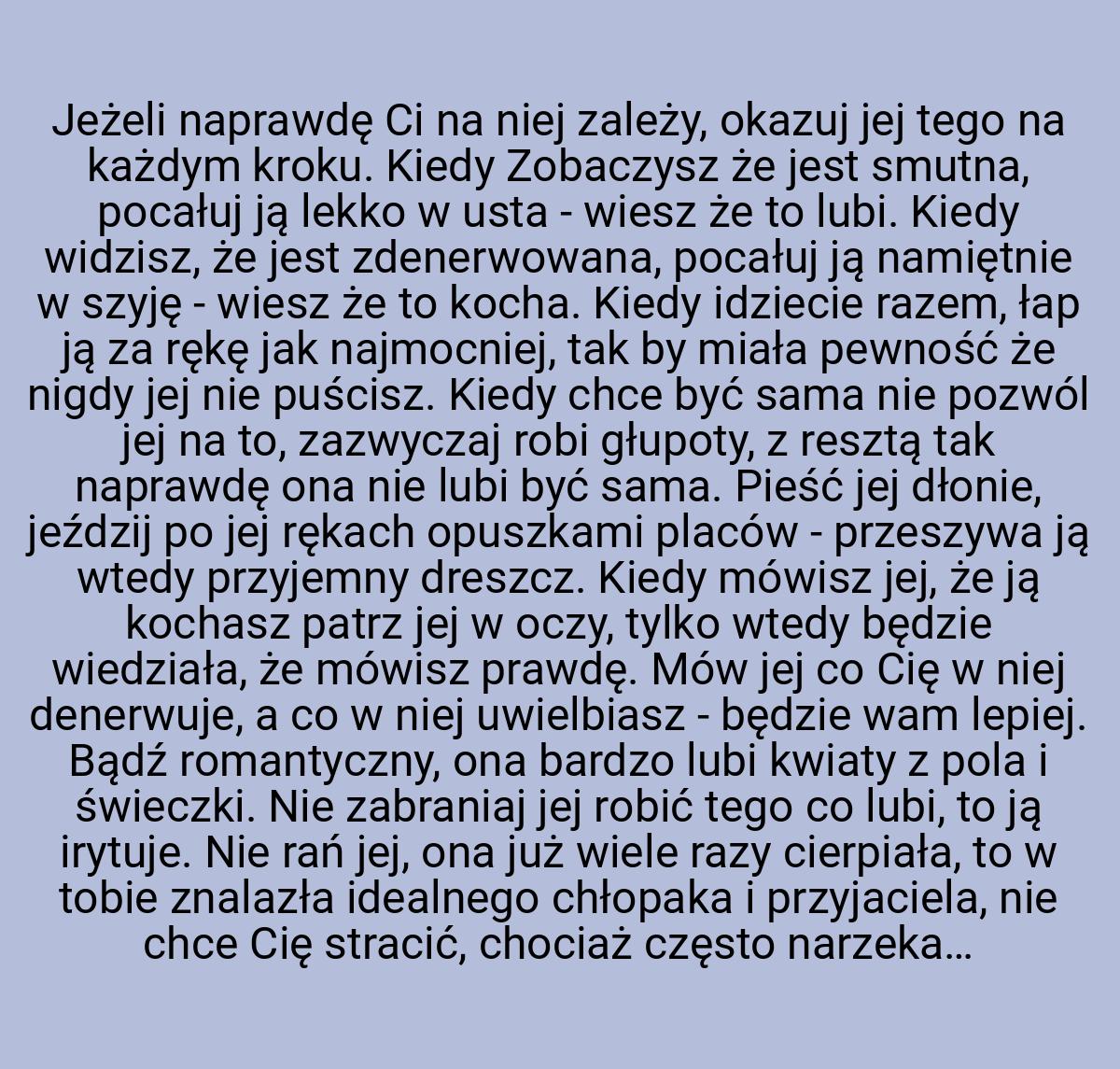 Jeżeli naprawdę Ci na niej zależy, okazuj jej tego na każdym kroku. Kiedy Zobaczysz że jest smutna, pocałuj ją lekko w usta - wiesz że to lubi. Kiedy widzisz, że jest zdenerwowana, pocałuj ją namiętnie w szyję - wiesz że to kocha. Kiedy idziecie razem, łap ją za rękę jak najmocniej, tak by miała pewność że nigdy jej nie puścisz. Kiedy chce być sama nie pozwól jej na to, zazwyczaj robi głupoty, z resztą tak naprawdę ona nie lubi być sama. Pieść jej dłonie, jeździj po jej rękach opuszkami placów - przeszywa ją wtedy przyjemny dreszcz. Kiedy mówisz jej, że ją kochasz patrz jej w oczy, tylko wtedy będzie wiedziała, że mówisz prawdę. Mów jej co Cię w niej denerwuje, a co w niej uwielbiasz - będzie wam lepiej. Bądź romantyczny, ona bardzo lubi kwiaty z pola i świeczki. Nie zabraniaj jej robić tego co lubi, to ją irytuje. Nie rań jej, ona już wiele razy cierpiała, to w tobie znalazła idealnego chłopaka i przyjaciela, nie chce Cię stracić, chociaż często narzeka...